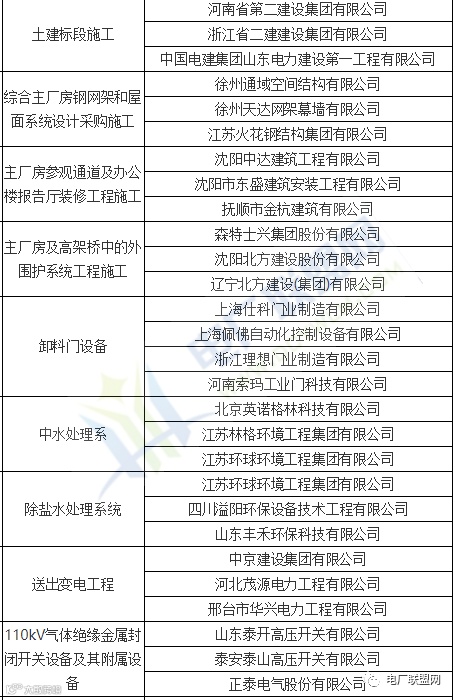 | 土建标段施工 | 河南省第二建设集团有限公司 |
|---|---|
|  | 浙江省二建建设集团有限公司 |
|  | 中国电建集团山东电力建设第一工程有限公司 |
| 综合主厂房钢网架和屋面系统设计采购施工 | 徐州通域空间结构有限公司 |
|  | 徐州天达网架幕墙有限公司 |
|  | 江苏火花钢结构集团有限公司 |
| 主厂房参观通道及办公楼报告厅装修工程施工 | 沈阳中达建筑工程有限公司 |
|  | 沈阳市东盛建筑安装工程有限公司 |
|  | 抚顺市金杭建筑有限公司 |
| 主厂房及高架桥中的外围护系统工程施工 | 森特士兴集团股份有限公司 |
|  | 沈阳北方建设股份有限公司 |
|  | 辽宁北方建设(集团)有限公司 |
| 卸料门设备 | 上海仕科门业制造有限公司 |
|  | 上海佩佛自动化控制设备有限公司 |
|  | 浙江理想门业制造有限公司 |
|  | 河南索玛工业门科技有限公司 |
| 中水处理系 | 北京英诺格林科技有限公司 |
|  | 江苏林格环境工程集团有限公司 |
|  | 江苏环球环境工程集团有限公司 |
| 除盐水处理系统 | 江苏环球环境工程集团有限公司 |
|  | 四川溢阳环保设备技术工程有限公司 |
|  | 山东丰禾环保科技有限公司 |
| 送出变电工程 | 中京建设集团有限公司 |
|  | 河北茂源电力工程有限公司 |
|  | 邢台市华兴电力工程有限公司 |
| 110kV气体绝缘金属封闭开关设备及其附属设备 | 山东泰开高压开关有限公司 |
|  | 泰安泰山高压开关有限公司 |
|  | 正泰电气股份有限公司 |

电厂联盟网